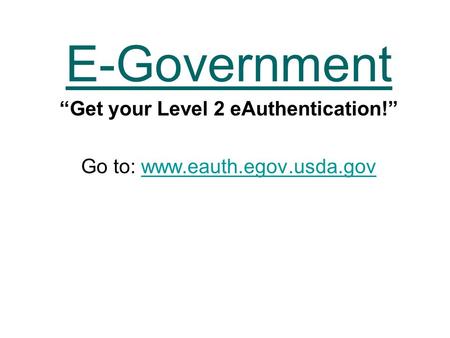 E-Government

“Get your Level 2 eAuthentication!”

Go to: www.eauth.egov.usda.gov